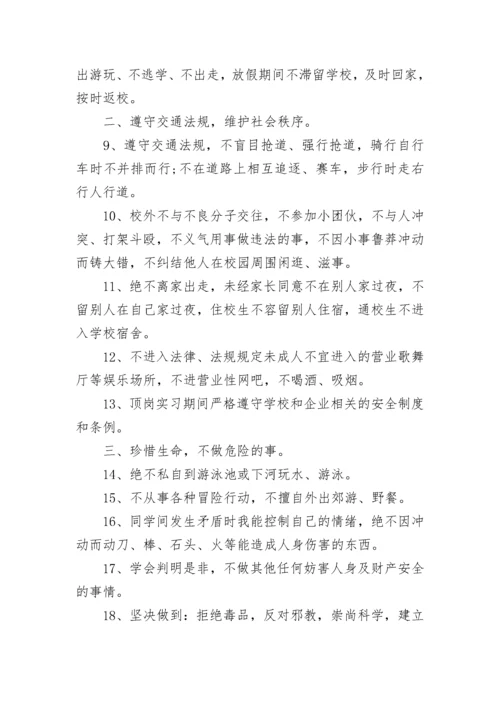 出游玩、不逃学、不出走，放假期间不滞留学校，及时回家，按时返校。

二、遵守交通法规，维护社会秩序。

9、遵守交通法规，不盲目抢道、强行抢道，骑行自行车时不并排而行;不在道路上相互追逐、赛车，步行时走右行人行道。

10、校外不与不良分子交往，不参加小团伙，不与人冲突、打架斗殴，不义气用事做违法的事，不因小事鲁莽冲动而铸大错，不纠结他人在校园周围闲逛、滋事。

11、绝不离家出走，未经家长同意不在别人家过夜，不留别人在自己家过夜，住校生不容留别人住宿，通校生不进入学校宿舍。

12、不进入法律、法规规定未成人不宜进入的营业歌舞厅等娱乐场所，不进营业性网吧，不喝酒、吸烟。

13、顶岗实习期间严格遵守学校和企业相关的安全制度和条例。

三、珍惜生命，不做危险的事。

14、绝不私自到游泳池或下河玩水、游泳。

15、不从事各种冒险行动，不擅自外出郊游、野餐。

16、同学间发生矛盾时我能控制自己的情绪，绝不因冲动而动刀、棒、石头、火等能造成人身伤害的东西。

17、学会判明是非，不做其他任何妨害人身及财产安全的事情。

18、坚决做到：拒绝毒品，反对邪教，崇尚科学，建立